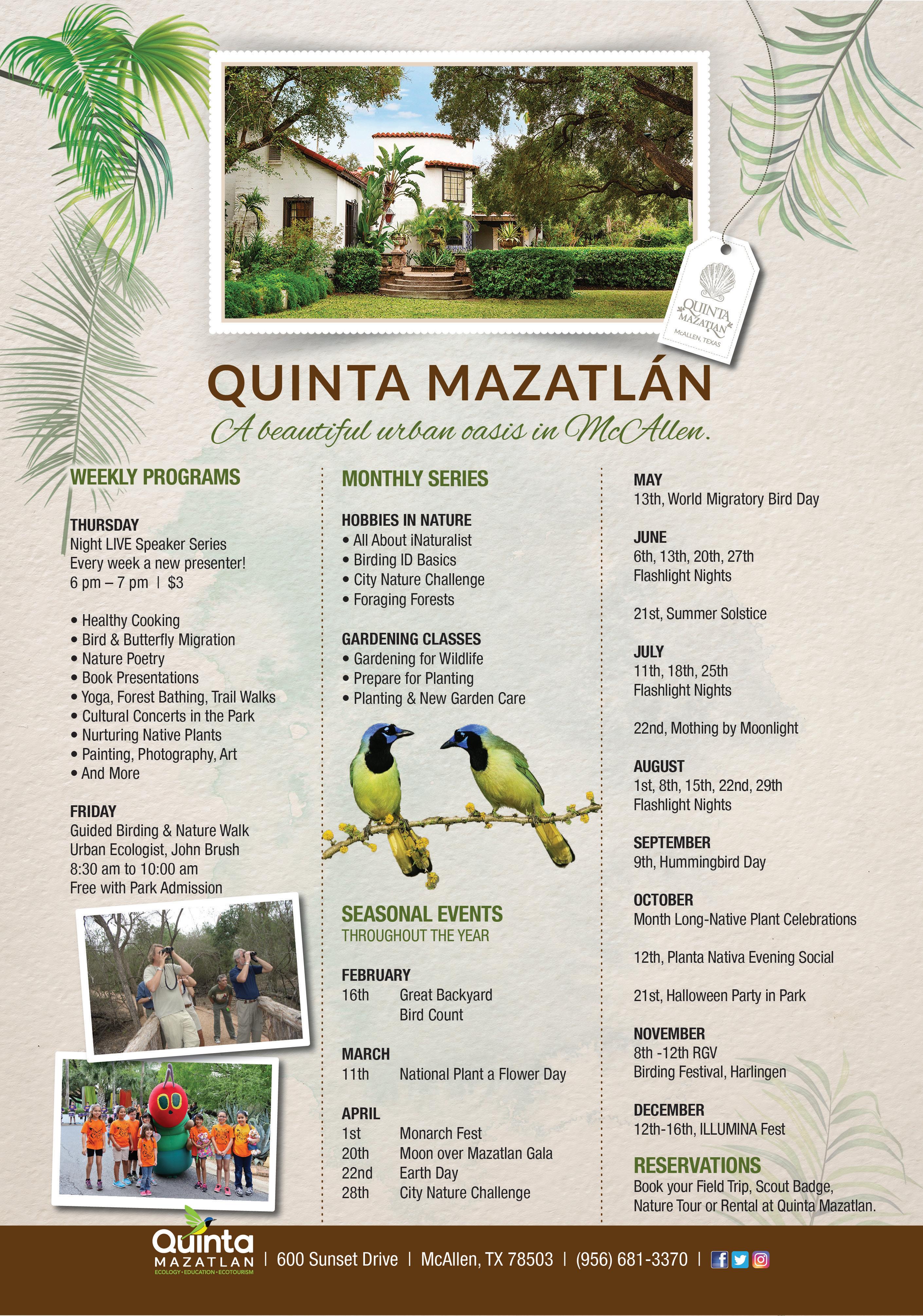 QUINTA MAZATLAN
McALLEN, TEXAS

QUINTA MAZATLÁN

A beautiful urban oasis in McAllen.

WEEKLY PROGRAMS

THURSDAY
Night LIVE Speaker Series
Every week a new presenter!
6 pm – 7 pm | $3

• Healthy Cooking
• Bird & Butterfly Migration
• Nature Poetry
• Book Presentations
• Yoga, Forest Bathing, Trail Walks
• Cultural Concerts in the Park
• Nurturing Native Plants
• Painting, Photography, Art
• And More

FRIDAY
Guided Birding & Nature Walk
Urban Ecologist, John Brush
8:30 am to 10:00 am
Free with Park Admission

MONTHLY SERIES

HOBBIES IN NATURE
• All About iNaturalist
• Birding ID Basics
• City Nature Challenge
• Foraging Forests

GARDENING CLASSES
• Gardening for Wildlife
• Prepare for Planting
• Planting & New Garden Care

SEASONAL EVENTS
THROUGHOUT THE YEAR

FEBRUARY
16th Great Backyard Bird Count

MARCH
11th National Plant a Flower Day

APRIL
1st Monarch Fest
20th Moon over Mazatlan Gala
22nd Earth Day
28th City Nature Challenge

MAY
13th, World Migratory Bird Day

JUNE
6th, 13th, 20th, 27th
Flashlight Nights

21st, Summer Solstice

JULY
11th, 18th, 25th
Flashlight Nights

22nd, Mothing by Moonlight

AUGUST
1st, 8th, 15th, 22nd, 29th
Flashlight Nights

SEPTEMBER
9th, Hummingbird Day

OCTOBER
Month Long-Native Plant Celebrations

12th, Planta Nativa Evening Social

21st, Halloween Party in Park

NOVEMBER
8th -12th RGV
Birding Festival, Harlingen

DECEMBER
12th-16th, ILLUMINA Fest

RESERVATIONS
Book your Field Trip, Scout Badge, Nature Tour or Rental at Quinta Mazatlan.

Quinta MAZATLAN
ECOLOGY • EDUCATION • ECOTOURISM
| 600 Sunset Drive | McAllen, TX 78503 | (956) 681-3370 |